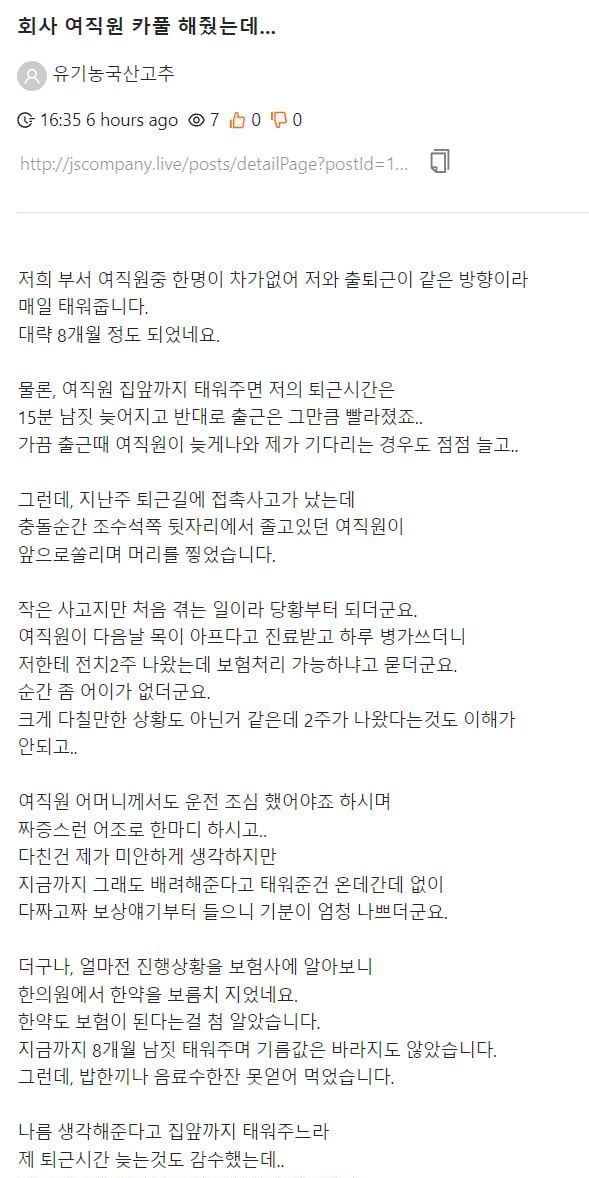 회사 여직원 카풀 해줬는데...

유기농국산고추

16:35 6 hours ago 7 0 0

http://jscompany.live/posts/detailPage?postId=1...

저희 부서 여직원중 한명이 차가없어 저와 출퇴근이 같은 방향이라 매일 태워줍니다.
대략 8개월 정도 되었네요.

물론, 여직원 집앞까지 태워주면 저의 퇴근시간은 15분 남짓 늦어지고 반대로 출근은 그만큼 빨라졌죠..
가끔 출근때 여직원이 늦게나와 제가 기다리는 경우도 점점 늘고..

그런데, 지난주 퇴근길에 접촉사고가 났는데 충돌순간 조수석쪽 뒷자리에서 졸고있던 여직원이 앞으로쏠리며 머리를 찧었습니다.

작은 사고지만 처음 겪는 일이라 당황부터 되더군요.
여직원이 다음날 목이 아프다고 진료받고 하루 병가쓰더니 저한테 전치2주 나왔는데 보험처리 가능하냐고 묻더군요.
순간 좀 어이가 없더군요.
크게 다칠만한 상황도 아닌거 같은데 2주가 나왔다는것도 이해가 안되고..

여직원 어머니께서도 운전 조심 했어야죠 하시며 짜증스런 어조로 한마디 하시고..
다친건 제가 미안하게 생각하지만 지금까지 그래도 배려해준다고 태워준건 온데간데 없이 다짜고짜 보상얘기부터 들으니 기분이 엄청 나쁘더군요.

더구나, 얼마전 진행상황을 보험사에 알아보니 한의원에서 한약을 보름치 지었네요.
한약도 보험이 된다는걸 첨 알았습니다.
지금까지 8개월 남짓 태워주며 기름값은 바라지도 않았습니다.
그런데, 밥한끼나 음료수한잔 못얻어 먹었습니다.

나름 생각해준다고 집앞까지 태워주느라 제 퇴근시간 늦는것도 감수했는데..